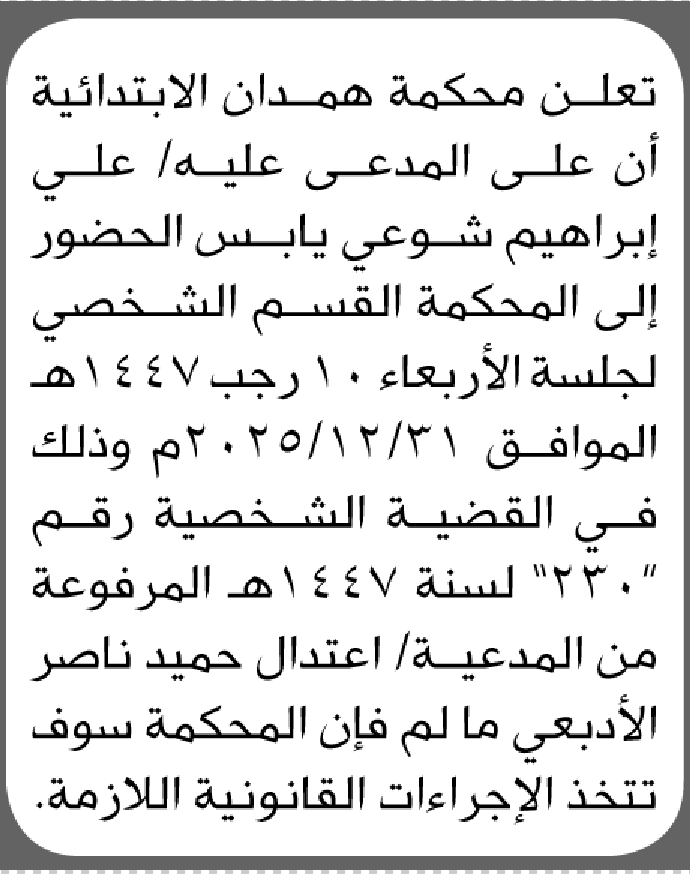 تعلن محكمة همدان الابتدائية أن على المدعى عليه/ علي إبراهيم شوعي يابس الحضور إلى المحكمة القسم الشخصي لجلسة الأربعاء ١٠ رجب ١٤٤٧هـ الموافق ٢٠٢٥/١٢/٣١م وذلك في القضية الشخصية رقم "٢٣٠" لسنة ١٤٤٧هـ المرفوعة من المدعية/ اعتدال حميد ناصر الأدبعي ما لم فإن المحكمة سوف تتخذ الإجراءات القانونية اللازمة.